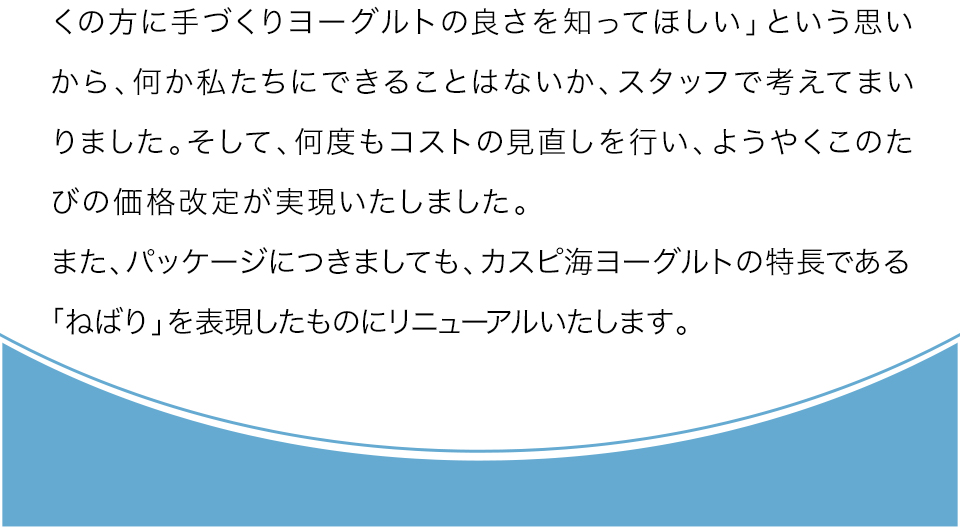 くの方に手づくりヨーグルトの良さを知ってほしい」という思いから、何か私たちにできることはないか、スタッフで考えてまいりました。そして、何度もコストの見直しを行い、ようやくこのたびの価格改定が実現いたしました。
また、パッケージにつきましても、カスピ海ヨーグルトの特長である「ねばり」を表現したものにリニューアルいたします。